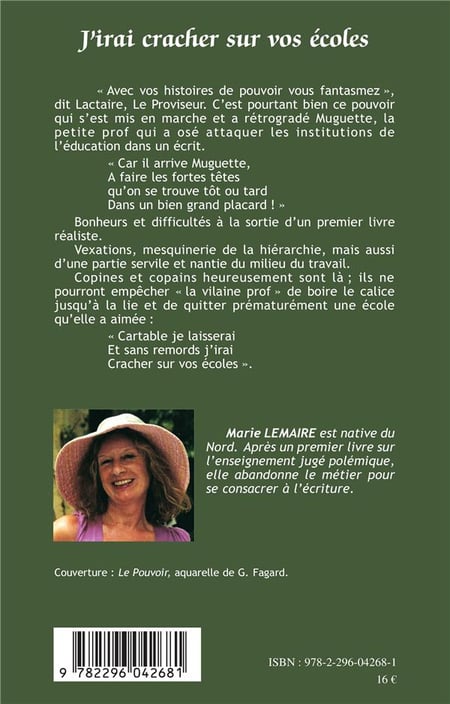 J'irai cracher sur vos écoles

« Avec vos histoires de pouvoir vous fantasmez », dit Lactaire, Le Proviseur. C'est pourtant bien ce pouvoir qui s'est mis en marche et a rétrogradé Muguette, la petite prof qui a osé attaquer les institutions de l'éducation dans un écrit.

« Car il arrive Muguette,
A faire les fortes têtes
qu'on se trouve tôt ou tard
Dans un bien grand placard ! »

Bonheurs et difficultés à la sortie d'un premier livre réaliste.

Vexations, mesquinerie de la hiérarchie, mais aussi d'une partie servile et nantie du milieu du travail.

Copines et copains heureusement sont là ; ils ne pourront empêcher « la vilaine prof » de boire le calice jusqu'à la lie et de quitter prématurément une école qu'elle a aimée :

« Cartable je laisserai
Et sans remords j'irai
Cracher sur vos écoles ».

Marie LEMAIRE est native du Nord. Après un premier livre sur l'enseignement jugé polémique, elle abandonne le métier pour se consacrer à l'écriture.

Couverture : Le Pouvoir, aquarelle de G. Fagard.

9 782296 042681

ISBN : 978-2-296-04268-1
16 €